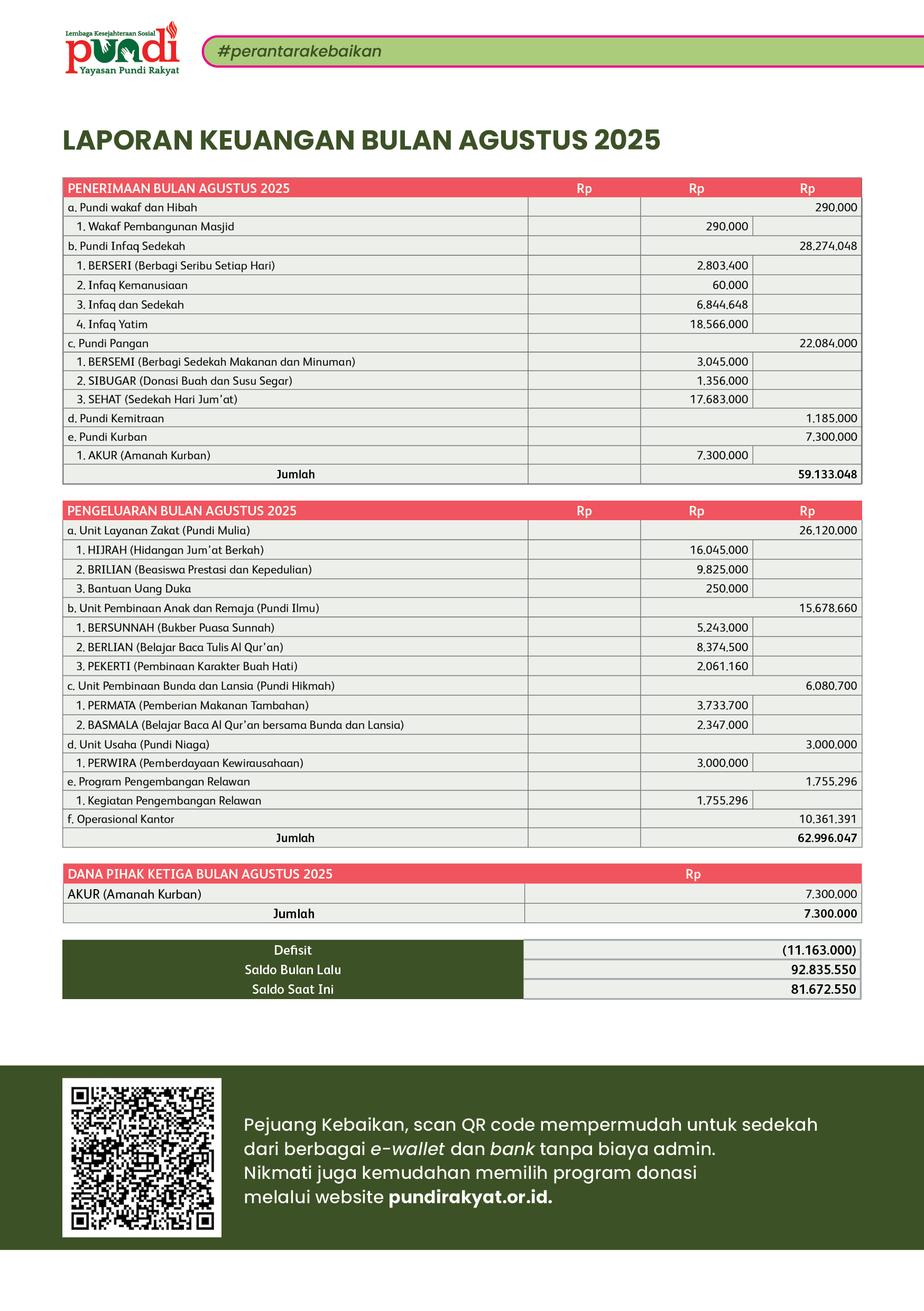 Lembaga Kesejahteraan Sosial
pundi
Yayasan Pundi Rakyat

#perantarakebaikan

LAPORAN KEUANGAN BULAN AGUSTUS 2025

| PENERIMAAN BULAN AGUSTUS 2025 | Rp | Rp | Rp |
|---|---|---|---|
| a. Pundi wakaf dan Hibah | | | 290.000 |
| 1. Wakaf Pembangunan Masjid | | 290.000 | |
| b. Pundi Infaq Sedekah | | | 28.274.048 |
| 1. BERSERI (Berbagi Seribu Setiap Hari) | | 2.803.400 | |
| 2. Infaq Kemanusiaan | | 60.000 | |
| 3. Infaq dan Sedekah | | 6.844.648 | |
| 4. Infaq Yatim | | 18.566.000 | |
| c. Pundi Pangan | | | 22.084.000 |
| 1. BERSEMI (Berbagi Sedekah Makanan dan Minuman) | | 3.045.000 | |
| 2. SIBUGAR (Donasi Buah dan Susu Segar) | | 1.356.000 | |
| 3. SEHAT (Sedekah Hari Jum'at) | | 17.683.000 | |
| d. Pundi Kemitraan | | | 1.185.000 |
| e. Pundi Kurban | | | 7.300.000 |
| 1. AKUR (Amanah Kurban) | | 7.300.000 | |
| Jumlah | | | 59.133.048 |

| PENGELUARAN BULAN AGUSTUS 2025 | Rp | Rp | Rp |
|---|---|---|---|
| a. Unit Layanan Zakat (Pundi Mulia) | | | 26.120.000 |
| 1. HIJRAH (Hidangan Jum'at Berkah) | | 16.045.000 | |
| 2. BRILIAN (Beasiswa Prestasi dan Kepedulian) | | 9.825.000 | |
| 3. Bantuan Uang Duka | | 250.000 | |
| b. Unit Pembinaan Anak dan Remaja (Pundi Ilmu) | | | 15.678.660 |
| 1. BERSUNNAH (Bukber Puasa Sunnah) | | 5.243.000 | |
| 2. BERLIAN (Belajar Baca Tulis Al Qur'an) | | 8.374.500 | |
| 3. PEKERTI (Pembinaan Karakter Buah Hati) | | 2.061.160 | |
| c. Unit Pembinaan Bunda dan Lansia (Pundi Hikmah) | | | 6.080.700 |
| 1. PERMATA (Pemberian Makanan Tambahan) | | 3.733.700 | |
| 2. BASMALA (Belajar Baca Al Qur'an bersama Bunda dan Lansia) | | 2.347.000 | |
| d. Unit Usaha (Pundi Niaga) | | | 3.000.000 |
| 1. PERWIRA (Pemberdayaan Kewirausahaan) | | 3.000.000 | |
| e. Program Pengembangan Relawan | | | 1.755.296 |
| 1. Kegiatan Pengembangan Relawan | | 1.755.296 | |
| f. Operasional Kantor | | | 10.361.391 |
| Jumlah | | | 62.996.047 |

| DANA PIHAK KETIGA BULAN AGUSTUS 2025 | Rp |
|---|---|
| AKUR (Amanah Kurban) | 7.300.000 |
| Jumlah | 7.300.000 |

| Defisit | (11.163.000) |
|---|---|
| Saldo Bulan Lalu | 92.835.550 |
| Saldo Saat Ini | 81.672.550 |

Pejuang Kebaikan, scan QR code mempermudah untuk sedekah dari berbagai e-wallet dan bank tanpa biaya admin. Nikmati juga kemudahan memilih program donasi melalui website pundirakyat.or.id.